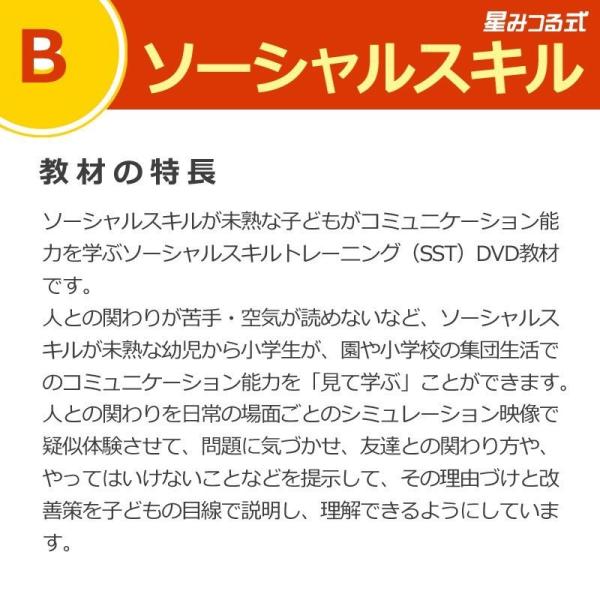 B

星みつる式

ソーシャルスキル

教材の特長

ソーシャルスキルが未熟な子どもがコミュニケーション能力を学ぶソーシャルスキルトレーニング（SST）DVD教材です。
人との関わりが苦手・空気が読めないなど、ソーシャルスキルが未熟な幼児から小学生が、園や小学校の集団生活でのコミュニケーション能力を「見て学ぶ」ことができます。
人との関わりを日常の場面ごとのシミュレーション映像で疑似体験させて、問題に気づかせ、友達との関わり方や、やってはいけないことなどを提示して、その理由づけと改善策を子どもの目線で説明し、理解できるようにしています。